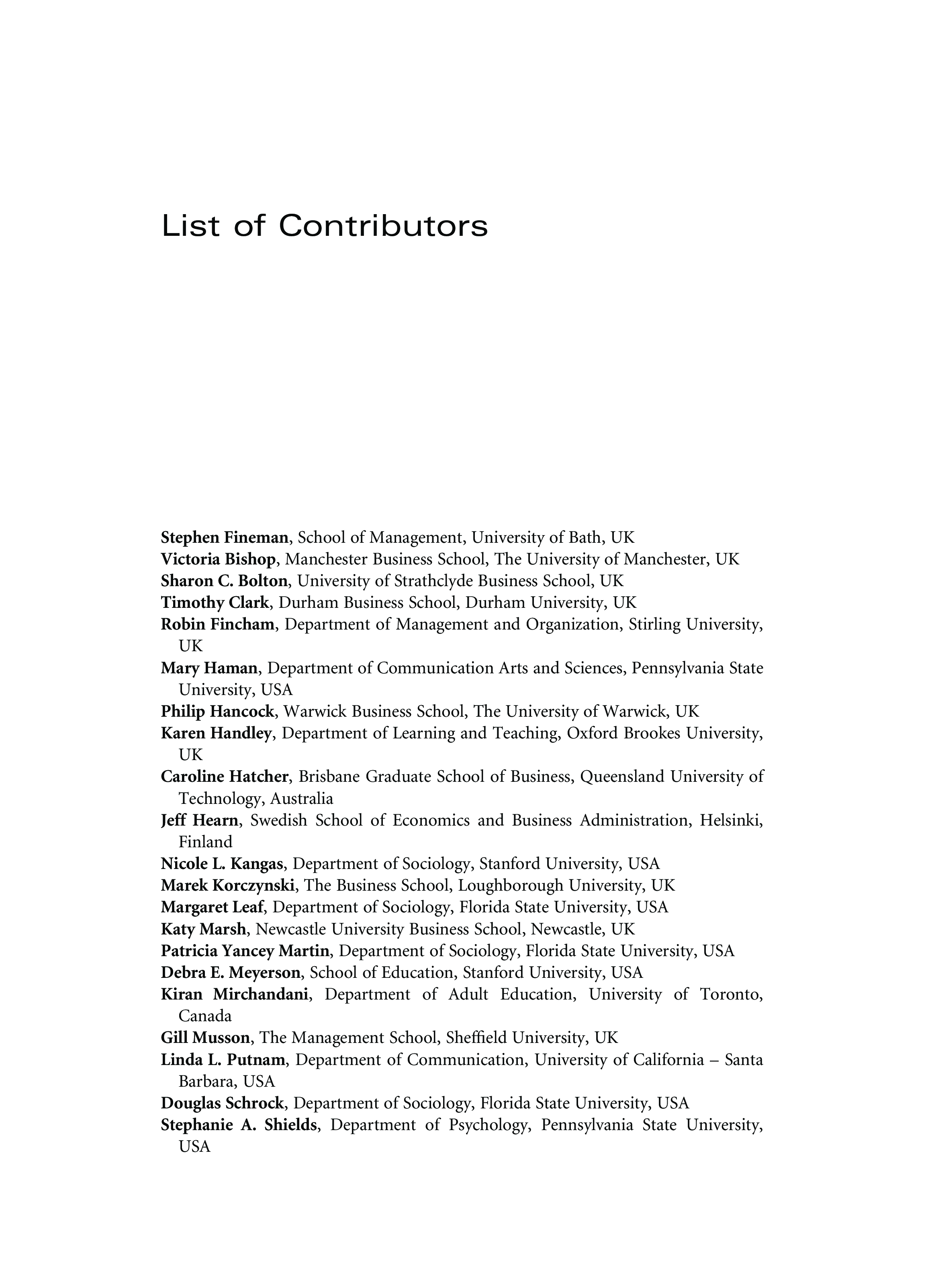 List of Contributors

Stephen Fineman, School of Management, University of Bath, UK
Victoria Bishop, Manchester Business School, The University of Manchester, UK
Sharon C. Bolton, University of Strathclyde Business School, UK
Timothy Clark, Durham Business School, Durham University, UK
Robin Fincham, Department of Management and Organization, Stirling University, UK
Mary Haman, Department of Communication Arts and Sciences, Pennsylvania State University, USA
Philip Hancock, Warwick Business School, The University of Warwick, UK
Karen Handley, Department of Learning and Teaching, Oxford Brookes University, UK
Caroline Hatcher, Brisbane Graduate School of Business, Queensland University of Technology, Australia
Jeff Hearn, Swedish School of Economics and Business Administration, Helsinki, Finland
Nicole L. Kangas, Department of Sociology, Stanford University, USA
Marek Korczynski, The Business School, Loughborough University, UK
Margaret Leaf, Department of Sociology, Florida State University, USA
Katy Marsh, Newcastle University Business School, Newcastle, UK
Patricia Yancey Martin, Department of Sociology, Florida State University, USA
Debra E. Meyerson, School of Education, Stanford University, USA
Kiran Mirchandani, Department of Adult Education, University of Toronto, Canada
Gill Musson, The Management School, Sheffield University, UK
Linda L. Putnam, Department of Communication, University of California – Santa Barbara, USA
Douglas Schrock, Department of Sociology, Florida State University, USA
Stephanie A. Shields, Department of Psychology, Pennsylvania State University, USA